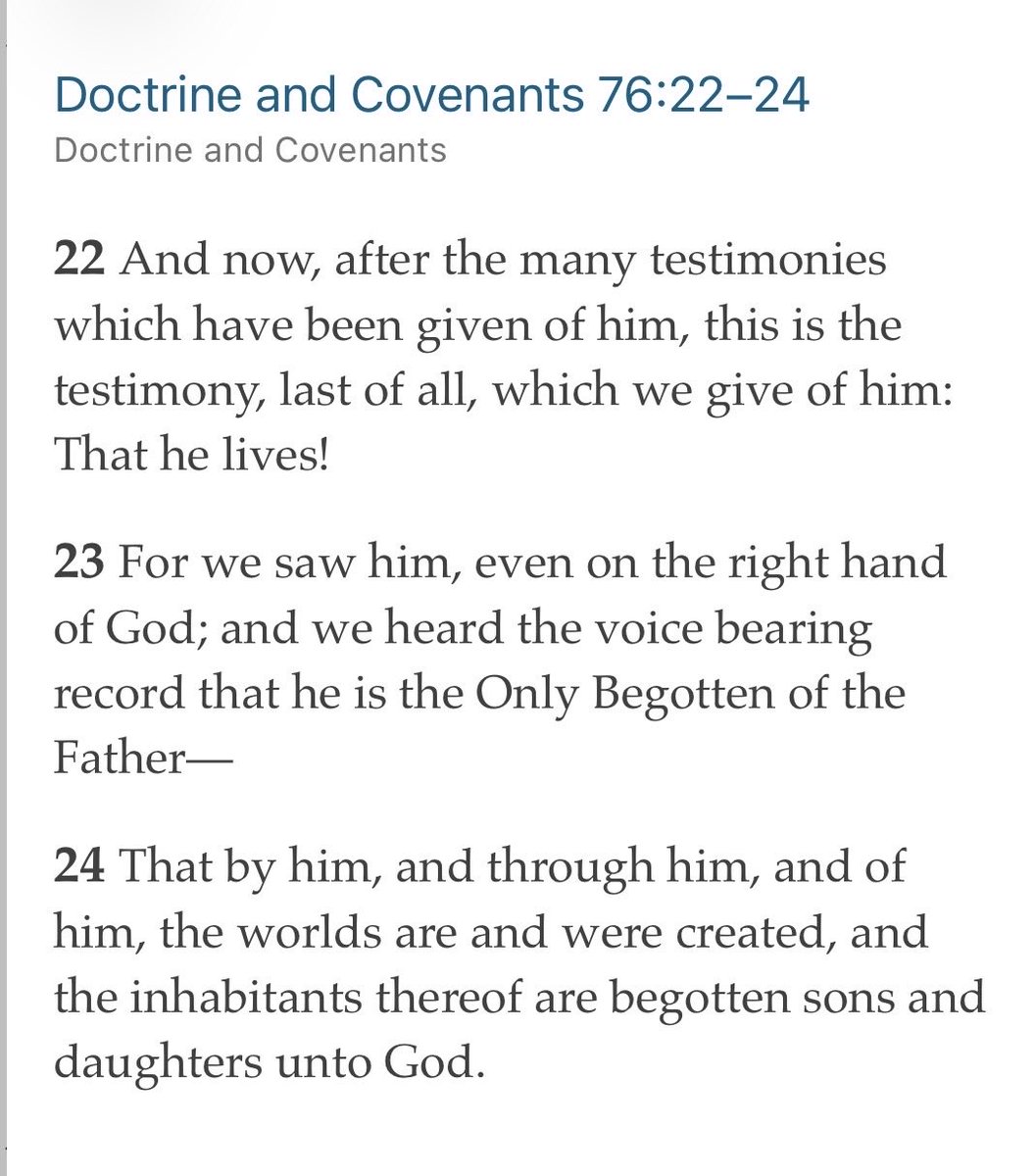 Doctrine and Covenants 76:22–24
Doctrine and Covenants

22 And now, after the many testimonies which have been given of him, this is the testimony, last of all, which we give of him: That he lives!

23 For we saw him, even on the right hand of God; and we heard the voice bearing record that he is the Only Begotten of the Father—

24 That by him, and through him, and of him, the worlds are and were created, and the inhabitants thereof are begotten sons and daughters unto God.